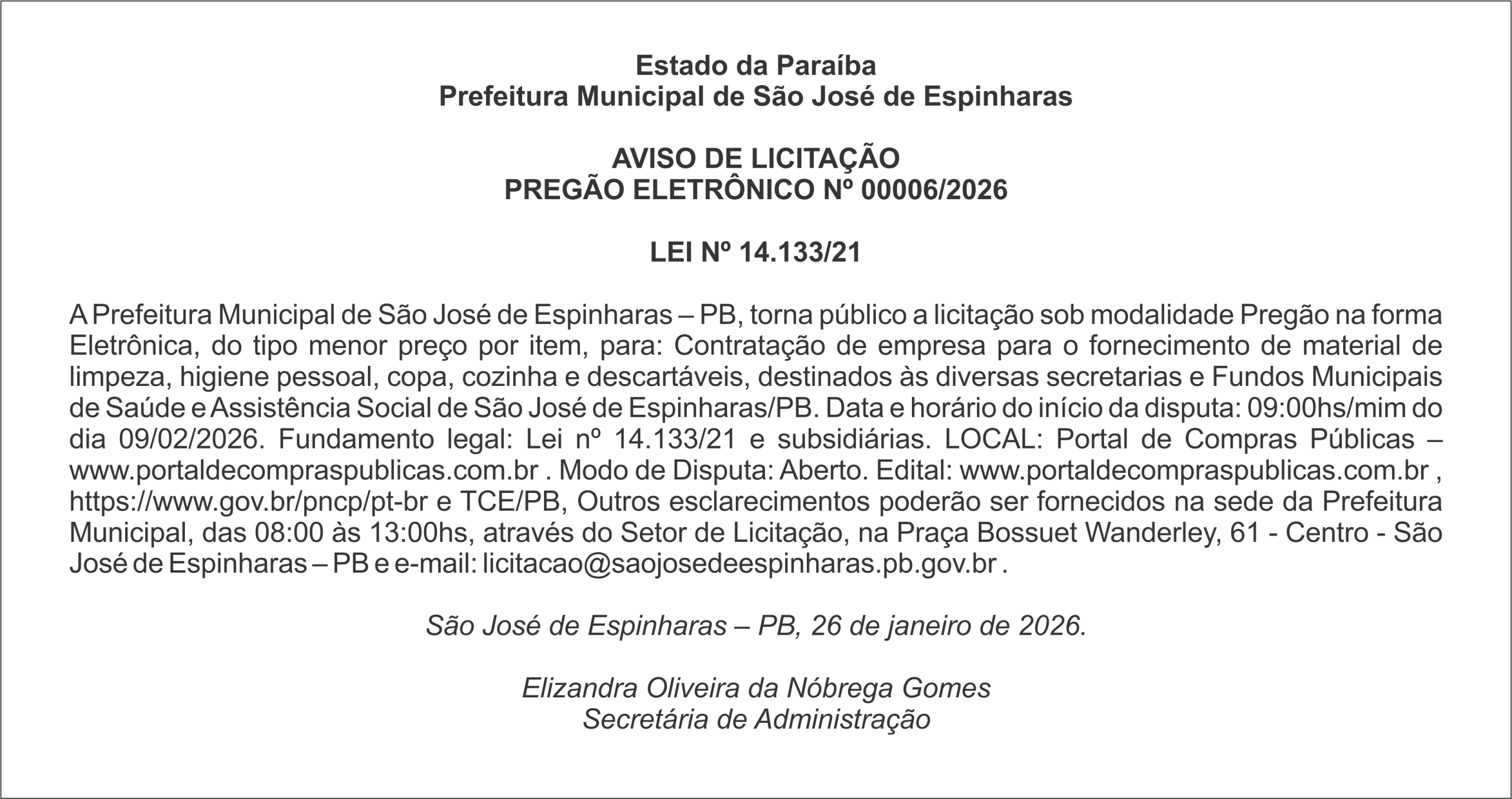 Estado da Paraíba
Prefeitura Municipal de São José de Espinharas

AVISO DE LICITAÇÃO
PREGÃO ELETRÔNICO Nº 00006/2026

LEI Nº 14.133/21

A Prefeitura Municipal de São José de Espinharas – PB, torna público a licitação sob modalidade Pregão na forma Eletrônica, do tipo menor preço por item, para: Contratação de empresa para o fornecimento de material de limpeza, higiene pessoal, copa, cozinha e descartáveis, destinados às diversas secretarias e Fundos Municipais de Saúde e Assistência Social de São José de Espinharas/PB. Data e horário do início da disputa: 09:00hs/mim do dia 09/02/2026. Fundamento legal: Lei nº 14.133/21 e subsidiárias. LOCAL: Portal de Compras Públicas – www.portaldecompraspublicas.com.br . Modo de Disputa: Aberto. Edital: www.portaldecompraspublicas.com.br , https://www.gov.br/pncp/pt-br e TCE/PB, Outros esclarecimentos poderão ser fornecidos na sede da Prefeitura Municipal, das 08:00 às 13:00hs, através do Setor de Licitação, na Praça Bossuet Wanderley, 61 - Centro - São José de Espinharas – PB e e-mail: licitacao@saojosedeespinharas.pb.gov.br .

São José de Espinharas – PB, 26 de janeiro de 2026.

Elizandra Oliveira da Nóbrega Gomes
Secretária de Administração